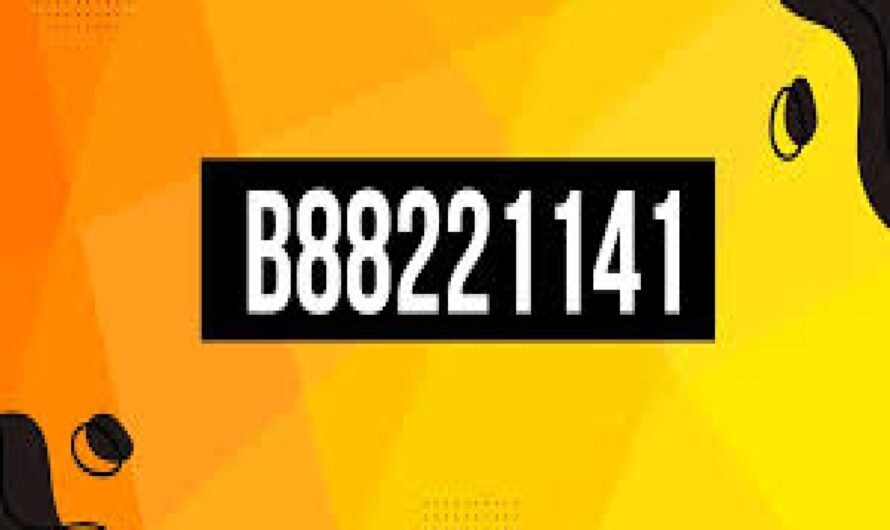 B88221141